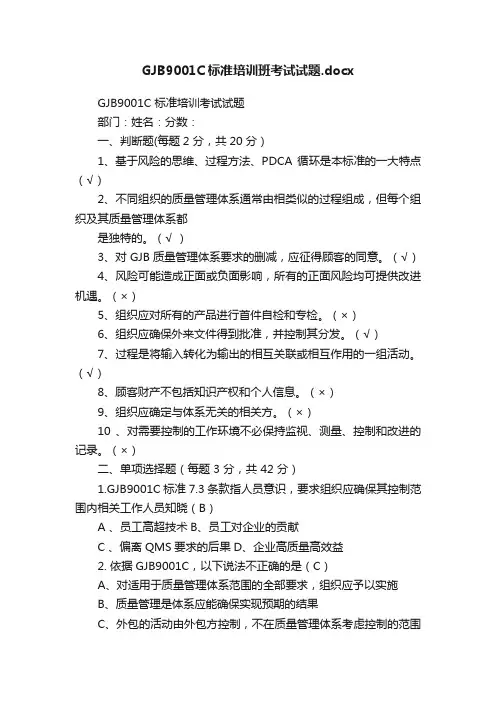 GJB9001C标准培训班考试试题.docx

GJB9001C 标准培训考试试题

部门：姓名：分数：

一、判断题(每题 2 分，共 20 分)

1、基于风险的思维、过程方法、PDCA 循环是本标准的一大特点（√）

2、不同组织的质量管理体系通常由相类似的过程组成，但每个组织及其质量管理体系都

是独特的。（√ ）

3、对 GJB 质量管理体系要求的删减，应征得顾客的同意。（√）

4、风险可能造成正面或负面影响，所有的正面风险均可提供改进机遇。（×）

5、组织应对所有的产品进行首件自检和专检。（×）

6、组织应确保外来文件得到批准，并控制其分发。（√）

7、过程是将输入转化为输出的相互关联或相互作用的一组活动。（√）

8、顾客财产不包括知识产权和个人信息。（×）

9、组织应确定与体系无关的相关方。（×）

10 、对需要控制的工作环境不必保持监视、测量、控制和改进的记录。（×）

二、单项选择题（每题 3 分，共 42 分）

1.GJB9001C 标准 7.3 条款指人员意识，要求组织应确保其控制范围内相关工作人员知晓（B）

A 、员工高超技术 B、员工对企业的贡献

C 、偏离 QMS 要求的后果 D、企业高质量高效益

2. 依据 GJB9001C，以下说法不正确的是（C）

A、对适用于质量管理体系范围的全部要求，组织应予以实施

B、质量管理是体系应能确保实现预期的结果

C、外包的活动由外包方控制，不在质量管理体系考虑控制的范围